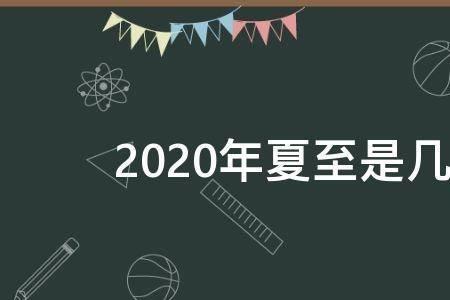 2020年夏至是几